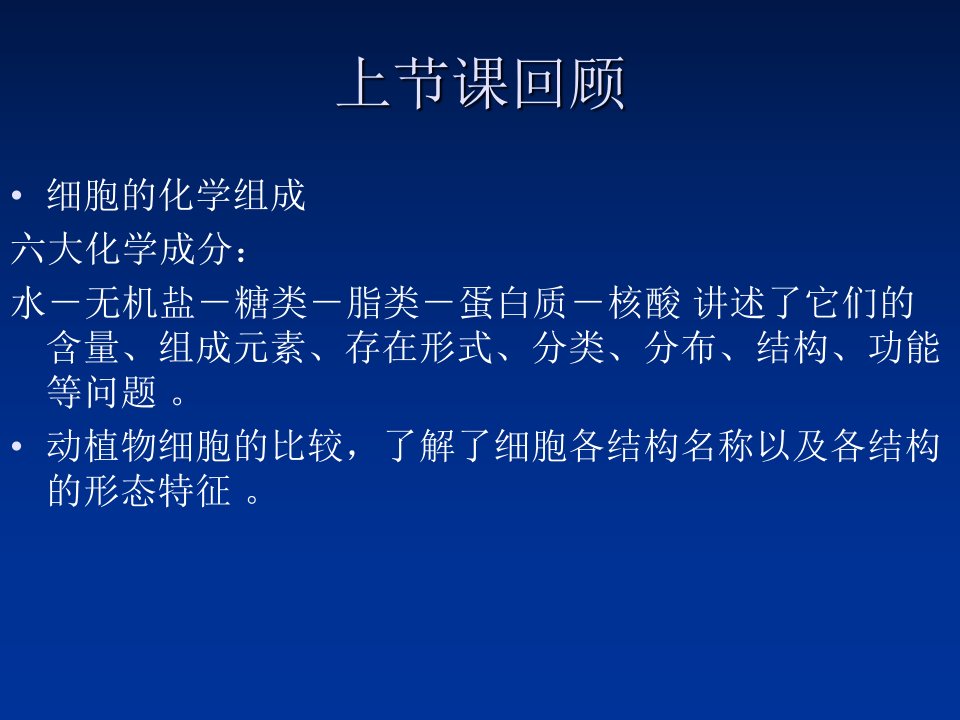 上节课回顾

• 细胞的化学组成

六大化学成分：

水－无机盐－糖类－脂类－蛋白质－核酸 讲述了它们的含量、组成元素、存在形式、分类、分布、结构、功能等问题 。

• 动植物细胞的比较，了解了细胞各结构名称以及各结构的形态特征 。